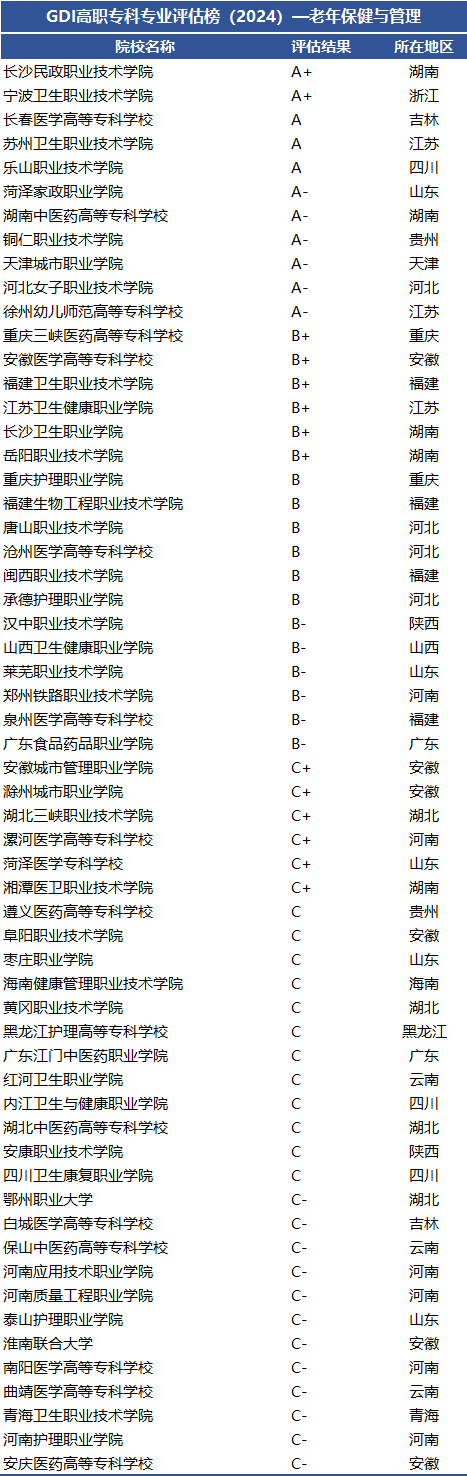 GDI高职专科专业评估榜（2024）—老年保健与管理

| 院校名称 | 评估结果 | 所在地区 |
|---|---|---|
| 长沙民政职业技术学院 | A+ | 湖南 |
| 宁波卫生职业技术学院 | A+ | 浙江 |
| 长春医学高等专科学校 | A | 吉林 |
| 苏州卫生职业技术学院 | A | 江苏 |
| 乐山职业技术学院 | A | 四川 |
| 菏泽家政职业学院 | A- | 山东 |
| 湖南中医药高等专科学校 | A- | 湖南 |
| 铜仁职业技术学院 | A- | 贵州 |
| 天津城市职业学院 | A- | 天津 |
| 河北女子职业技术学院 | A- | 河北 |
| 徐州幼儿师范高等专科学校 | A- | 江苏 |
| 重庆三峡医药高等专科学校 | B+ | 重庆 |
| 安徽医学高等专科学校 | B+ | 安徽 |
| 福建卫生职业技术学院 | B+ | 福建 |
| 江苏卫生健康职业学院 | B+ | 江苏 |
| 长沙卫生职业学院 | B+ | 湖南 |
| 岳阳职业技术学院 | B+ | 湖南 |
| 重庆护理职业学院 | B | 重庆 |
| 福建生物工程职业技术学院 | B | 福建 |
| 唐山职业技术学院 | B | 河北 |
| 沧州医学高等专科学校 | B | 河北 |
| 闽西职业技术学院 | B | 福建 |
| 承德护理职业学院 | B | 河北 |
| 汉中职业技术学院 | B- | 陕西 |
| 山西卫生健康职业学院 | B- | 山西 |
| 莱芜职业技术学院 | B- | 山东 |
| 郑州铁路职业技术学院 | B- | 河南 |
| 泉州医学高等专科学校 | B- | 福建 |
| 广东食品药品职业学院 | B- | 广东 |
| 安徽城市管理职业学院 | C+ | 安徽 |
| 滁州城市职业学院 | C+ | 安徽 |
| 湖北三峡职业技术学院 | C+ | 湖北 |
| 漯河医学高等专科学校 | C+ | 河南 |
| 菏泽医学专科学校 | C+ | 山东 |
| 湘潭医卫职业技术学院 | C+ | 湖南 |
| 遵义医药高等专科学校 | C | 贵州 |
| 阜阳职业技术学院 | C | 安徽 |
| 枣庄职业学院 | C | 山东 |
| 海南健康管理职业技术学院 | C | 海南 |
| 黄冈职业技术学院 | C | 湖北 |
| 黑龙江护理高等专科学校 | C | 黑龙江 |
| 广东江门中医药职业学院 | C | 广东 |
| 红河卫生职业学院 | C | 云南 |
| 内江卫生与健康职业学院 | C | 四川 |
| 湖北中医药高等专科学校 | C | 湖北 |
| 安康职业技术学院 | C | 陕西 |
| 四川卫生康复职业学院 | C | 四川 |
| 鄂州职业大学 | C- | 湖北 |
| 白城医学高等专科学校 | C- | 吉林 |
| 保山中医药高等专科学校 | C- | 云南 |
| 河南应用技术职业学院 | C- | 河南 |
| 河南质量工程职业学院 | C- | 河南 |
| 泰山护理职业学院 | C- | 山东 |
| 淮南联合大学 | C- | 安徽 |
| 南阳医学高等专科学校 | C- | 河南 |
| 曲靖医学高等专科学校 | C- | 云南 |
| 青海卫生职业技术学院 | C- | 青海 |
| 河南护理职业学院 | C- | 河南 |
| 安庆医药高等专科学校 | C- | 安徽 |